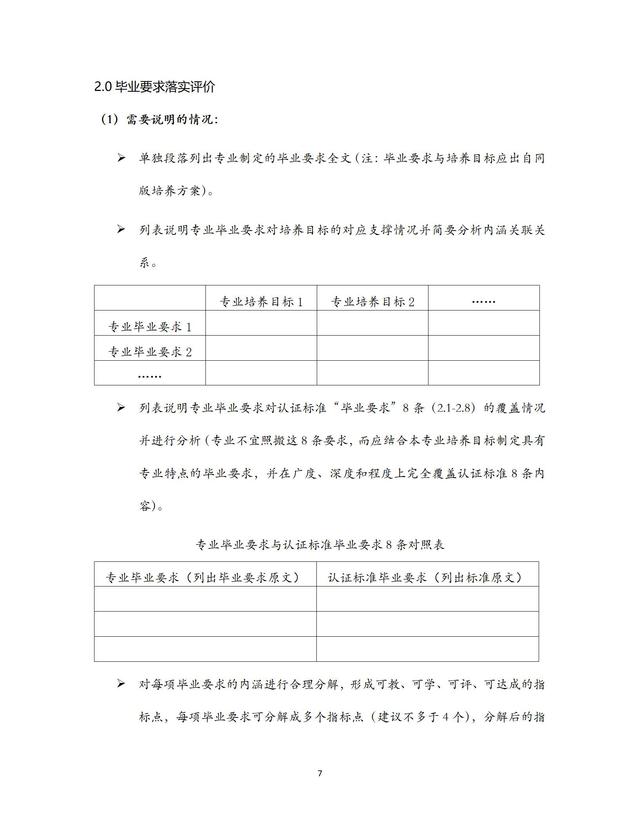 2.0 毕业要求落实评价

（1）需要说明的情况：

➢ 单独段落列出专业制定的毕业要求全文（注：毕业要求与培养目标应出自同版培养方案）。

➢ 列表说明专业毕业要求对培养目标的对应支撑情况并简要分析内涵关联关系。

| | 专业培养目标 1 | 专业培养目标 2 | …… |
|---|---|---|---|
| 专业毕业要求 1 | | | |
| 专业毕业要求 2 | | | |
| …… | | | |

➢ 列表说明专业毕业要求对认证标准“毕业要求”8 条（2.1-2.8）的覆盖情况并进行分析（专业不宜照搬这 8 条要求，而应结合本专业培养目标制定具有专业特点的毕业要求，并在广度、深度和程度上完全覆盖认证标准 8 条内容）。

专业毕业要求与认证标准毕业要求 8 条对照表

| 专业毕业要求（列出毕业要求原文） | 认证标准毕业要求（列出标准原文） |
|---|---|
| | |
| | |
| | |

➢ 对每项毕业要求的内涵进行合理分解，形成可教、可学、可评、可达成的指标点，每项毕业要求可分解成多个指标点（建议不多于 4 个），分解后的指

7